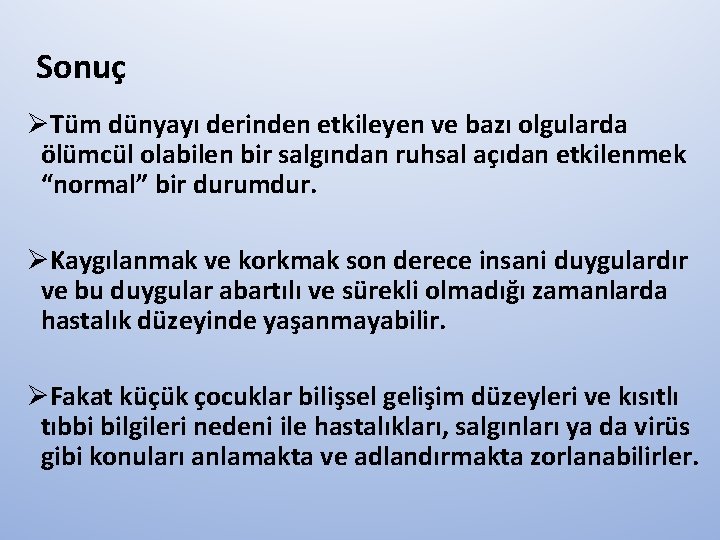 Sonuç

➢Tüm dünyayı derinden etkileyen ve bazı olgularda ölümcül olabilen bir salgından ruhsal açıdan etkilenmek “normal” bir durumdur.

➢Kaygılanmak ve korkmak son derece insani duygulardır ve bu duygular abartılı ve sürekli olmadığı zamanlarda hastalık düzeyinde yaşanmayabilir.

➢Fakat küçük çocuklar bilişsel gelişim düzeyleri ve kısıtlı tıbbi bilgileri nedeni ile hastalıkları, salgınları ya da virüs gibi konuları anlamakta ve adlandırmakta zorlanabilirler.